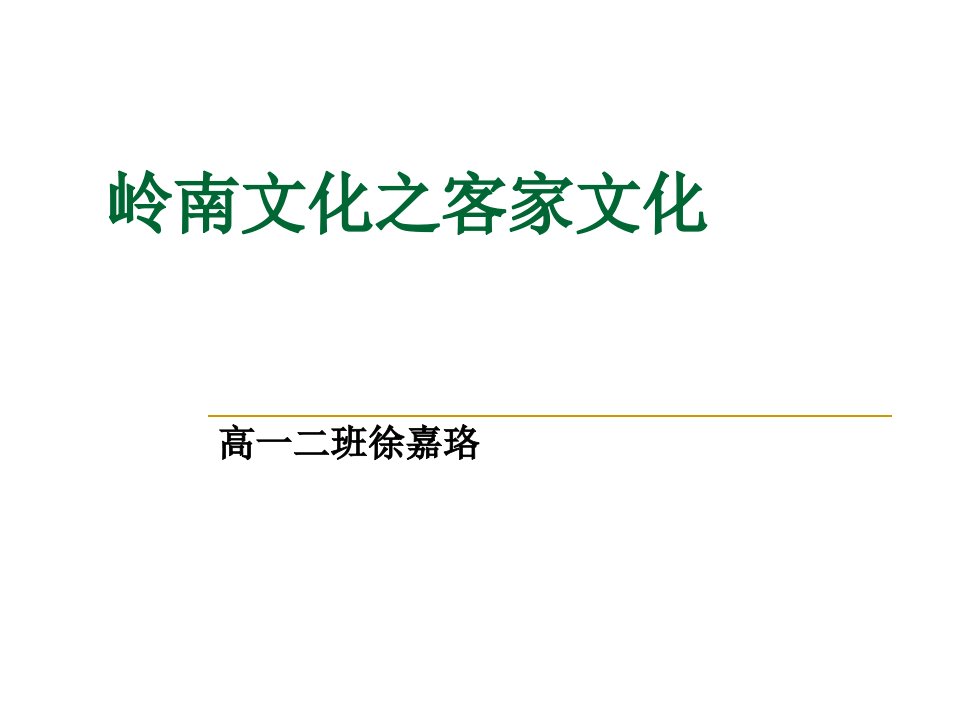 岭南文化之客家文化

高一二班徐嘉珞